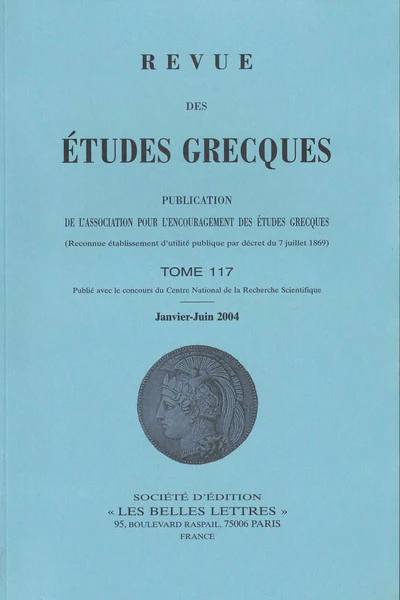 REVUE

DES

ÉTUDES GRECQUES

PUBLICATION

DE L'ASSOCIATION POUR L'ENCOURAGEMENT DES ÉTUDES GRECQUES

(Reconnue établissement d'utilité publique par décret du 7 juillet 1869)

TOME 117

Publié avec le concours du Centre National de la Recherche Scientifique

Janvier-Juin 2004

SOCIÉTÉ D'ÉDITION
« LES BELLES LETTRES »
95, BOULEVARD RASPAIL, 75006 PARIS
FRANCE